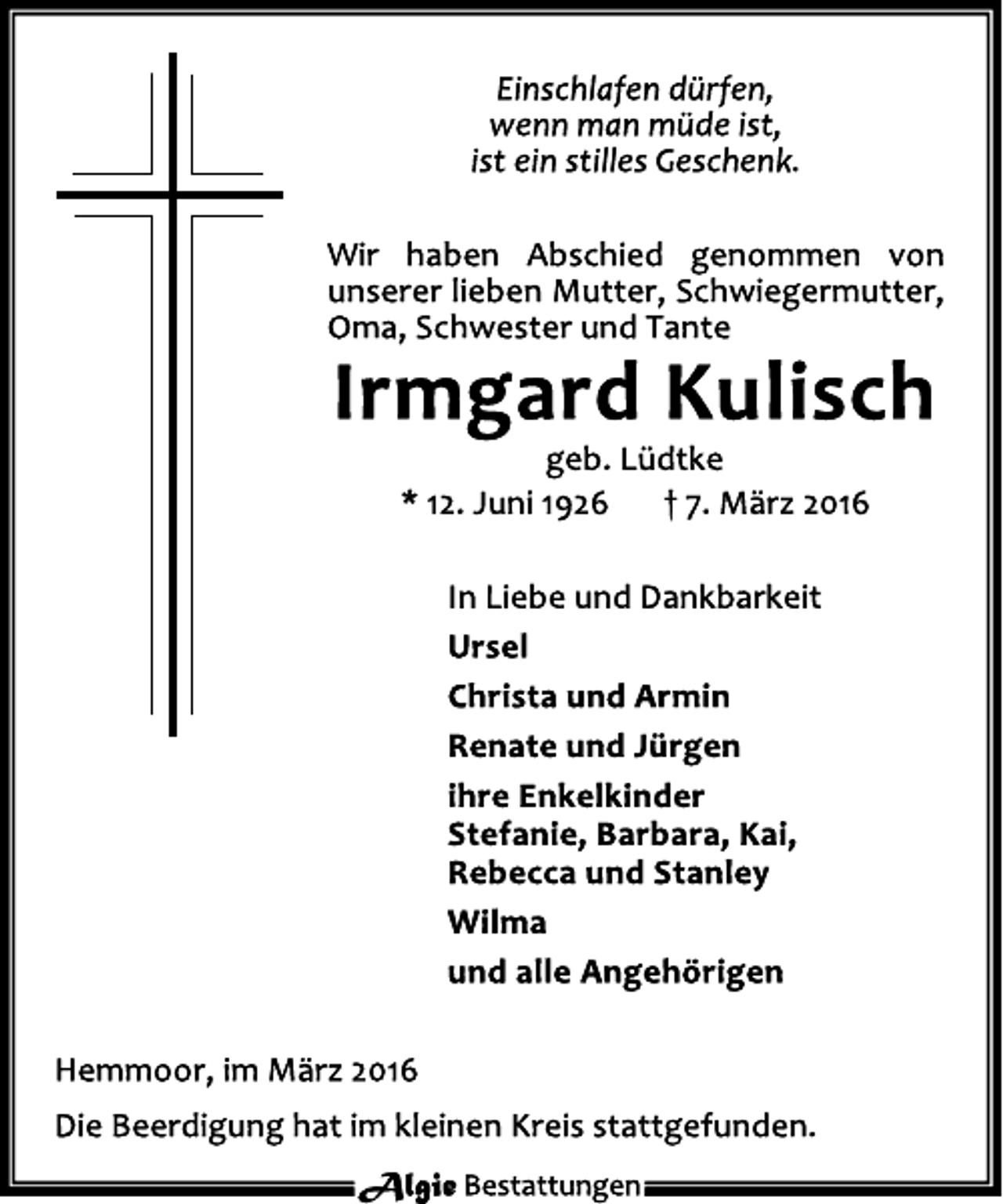 Einschlafen dürfen,
wenn man müde ist,
ist ein stilles Geschenk.

Wir haben Abschied genommen von unserer lieben Mutter, Schwiegermutter, Oma, Schwester und Tante

Irmgard Kulisch

geb. Lüdtke

* 12. Juni 1926 † 7. März 2016

In Liebe und Dankbarkeit

Ursel

Christa und Armin

Renate und Jürgen

ihre Enkelkinder
Stefanie, Barbara, Kai,
Rebecca und Stanley

Wilma

und alle Angehörigen

Hemmoor, im März 2016

Die Beerdigung hat im kleinen Kreis stattgefunden.

Algie Bestattungen